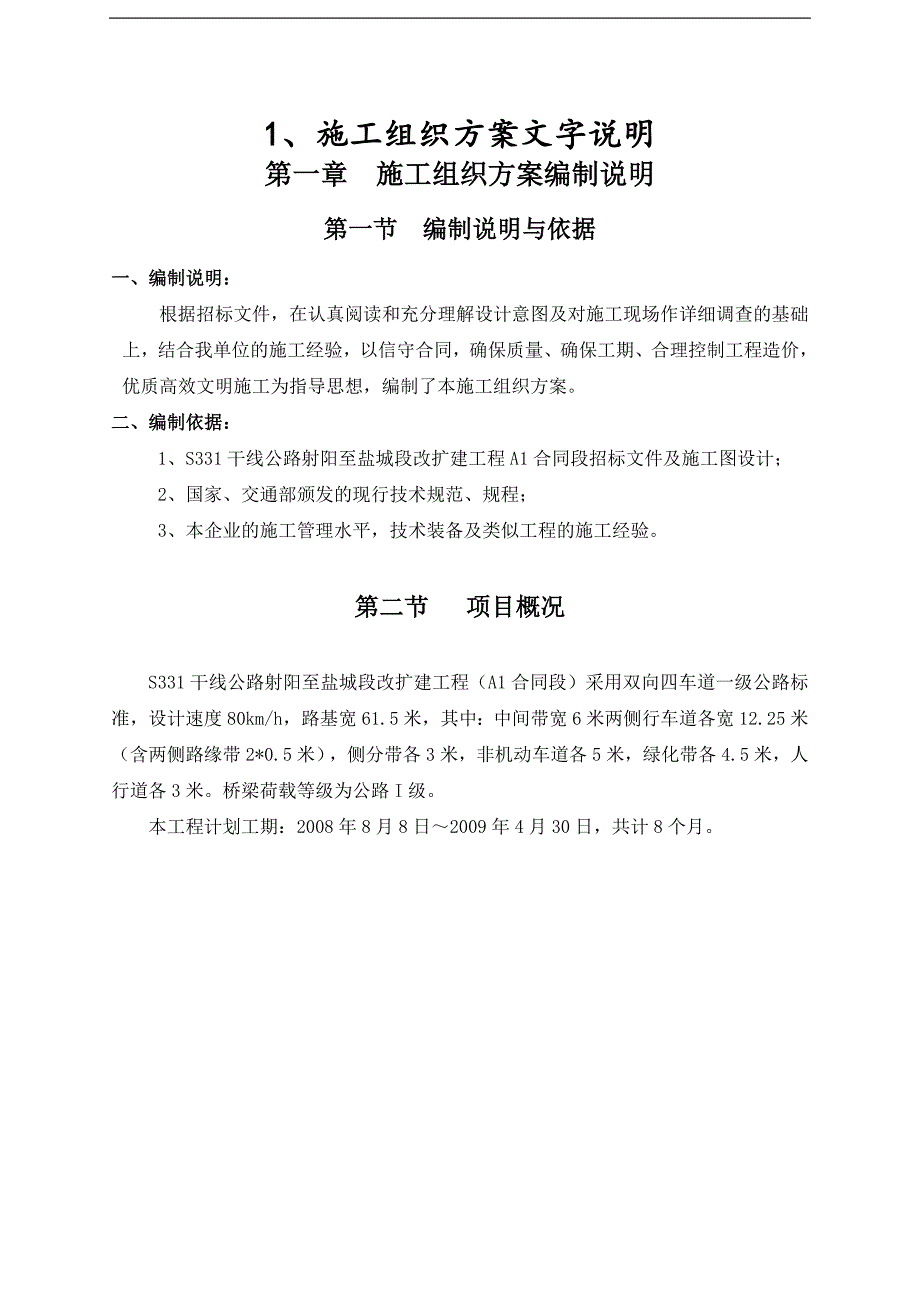 1、施工组织方案文字说明
第一章　施工组织方案编制说明

第一节　编制说明与依据

一、编制说明：

根据招标文件，在认真阅读和充分理解设计意图及对施工现场作详细调查的基础上，结合我单位的施工经验，以信守合同，确保质量、确保工期、合理控制工程造价，优质高效文明施工为指导思想，编制了本施工组织方案。

二、编制依据：

1、S331 干线公路射阳至盐城段改扩建工程 A1 合同段招标文件及施工图设计；

2、国家、交通部颁发的现行技术规范、规程；

3、本企业的施工管理水平，技术装备及类似工程的施工经验。

第二节　项目概况

S331 干线公路射阳至盐城段改扩建工程（A1 合同段）采用双向四车道一级公路标准，设计速度 80km/h，路基宽 61.5 米，其中：中间带宽 6 米两侧行车道各宽 12.25 米（含两侧路缘带 2*0.5 米），侧分带各 3 米，非机动车道各 5 米，绿化带各 4.5 米，人行道各 3 米。桥梁荷载等级为公路Ⅰ级。

本工程计划工期：2008 年 8 月 8 日～2009 年 4 月 30 日，共计 8 个月。